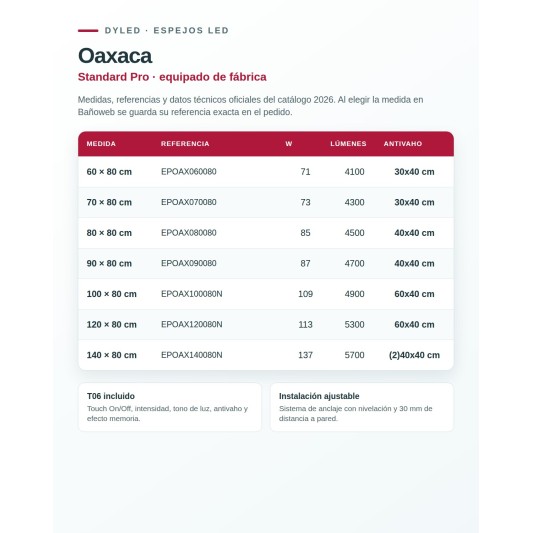 DYLED · ESPEJOS LED

Oaxaca

Standard Pro · equipado de fábrica

Medidas, referencias y datos técnicos oficiales del catálogo 2026. Al elegir la medida en Bañoweb se guarda su referencia exacta en el pedido.

| MEDIDA | REFERENCIA | W | LÚMENES | ANTIVAHO |
|---|---|---|---|---|
| 60 × 80 cm | EPOAX060080 | 71 | 4100 | 30x40 cm |
| 70 × 80 cm | EPOAX070080 | 73 | 4300 | 30x40 cm |
| 80 × 80 cm | EPOAX080080 | 85 | 4500 | 40x40 cm |
| 90 × 80 cm | EPOAX090080 | 87 | 4700 | 40x40 cm |
| 100 × 80 cm | EPOAX100080N | 109 | 4900 | 60x40 cm |
| 120 × 80 cm | EPOAX120080N | 113 | 5300 | 60x40 cm |
| 140 × 80 cm | EPOAX140080N | 137 | 5700 | (2)40x40 cm |

T06 incluido
Touch On/Off, intensidad, tono de luz, antivaho y efecto memoria.

Instalación ajustable
Sistema de anclaje con nivelación y 30 mm de distancia a pared.